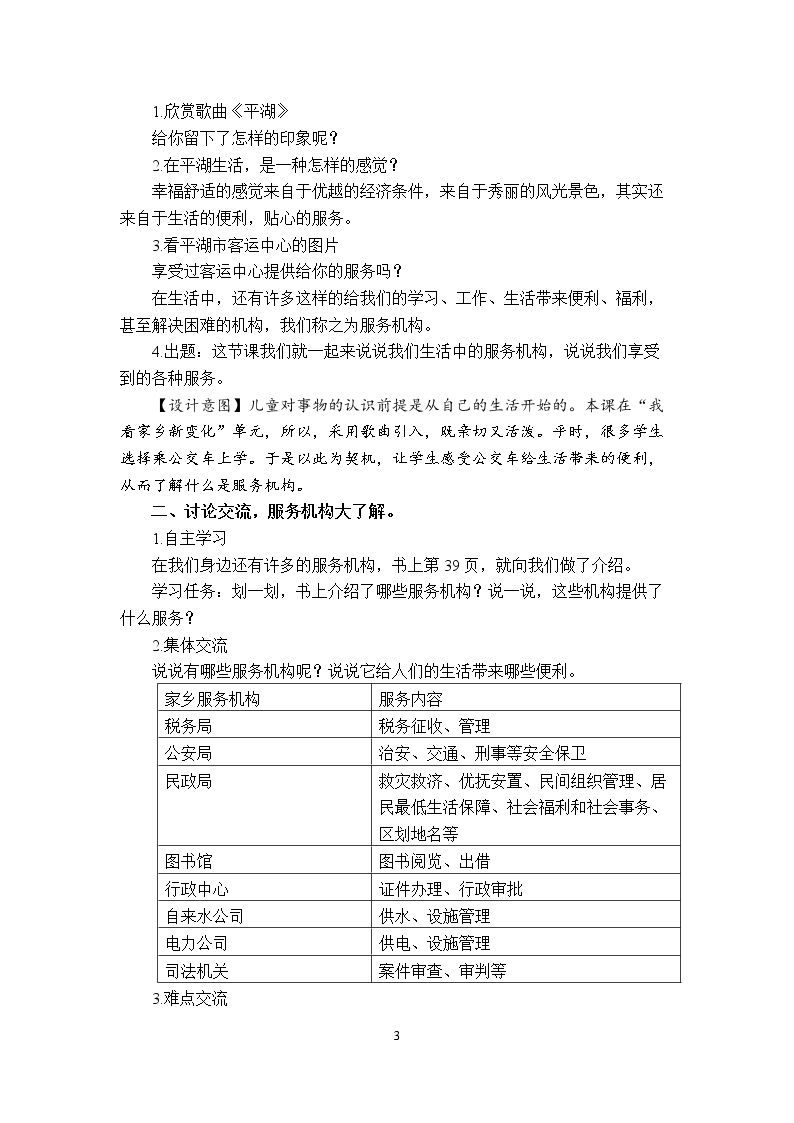 1.欣赏歌曲《平湖》

给你留下了怎样的印象呢？

2.在平湖生活，是一种怎样的感觉？

幸福舒适的感觉来自于优越的经济条件，来自于秀丽的风光景色，其实还来自于生活的便利，贴心的服务。

3.看平湖市客运中心的图片

享受过客运中心提供给你的服务吗？

在生活中，还有许多这样的给我们的学习、工作、生活带来便利、福利，甚至解决困难的机构，我们称之为服务机构。

4.出题：这节课我们就一起来说说我们生活中的服务机构，说说我们享受到的各种服务。

【设计意图】儿童对事物的认识前提是从自己的生活开始的。本课在“我看家乡新变化”单元，所以，采用歌曲引入，既亲切又活泼。平时，很多学生选择乘公交车上学。于是以此为契机，让学生感受公交车给生活带来的便利，从而了解什么是服务机构。

二、讨论交流，服务机构大了解。

1.自主学习

在我们身边还有许多的服务机构，书上第39页，就向我们做了介绍。

学习任务：划一划，书上介绍了哪些服务机构？说一说，这些机构提供了什么服务？

2.集体交流

说说有哪些服务机构呢？说说它给人们的生活带来哪些便利。

| 家乡服务机构 | 服务内容 |
|---|---|
| 税务局 | 税务征收、管理 |
| 公安局 | 治安、交通、刑事等安全保卫 |
| 民政局 | 救灾救济、优抚安置、民间组织管理、居民最低生活保障、社会福利和社会事务、区划地名等 |
| 图书馆 | 图书阅览、出借 |
| 行政中心 | 证件办理、行政审批 |
| 自来水公司 | 供水、设施管理 |
| 电力公司 | 供电、设施管理 |
| 司法机关 | 案件审查、审判等 |

3.难点交流

3